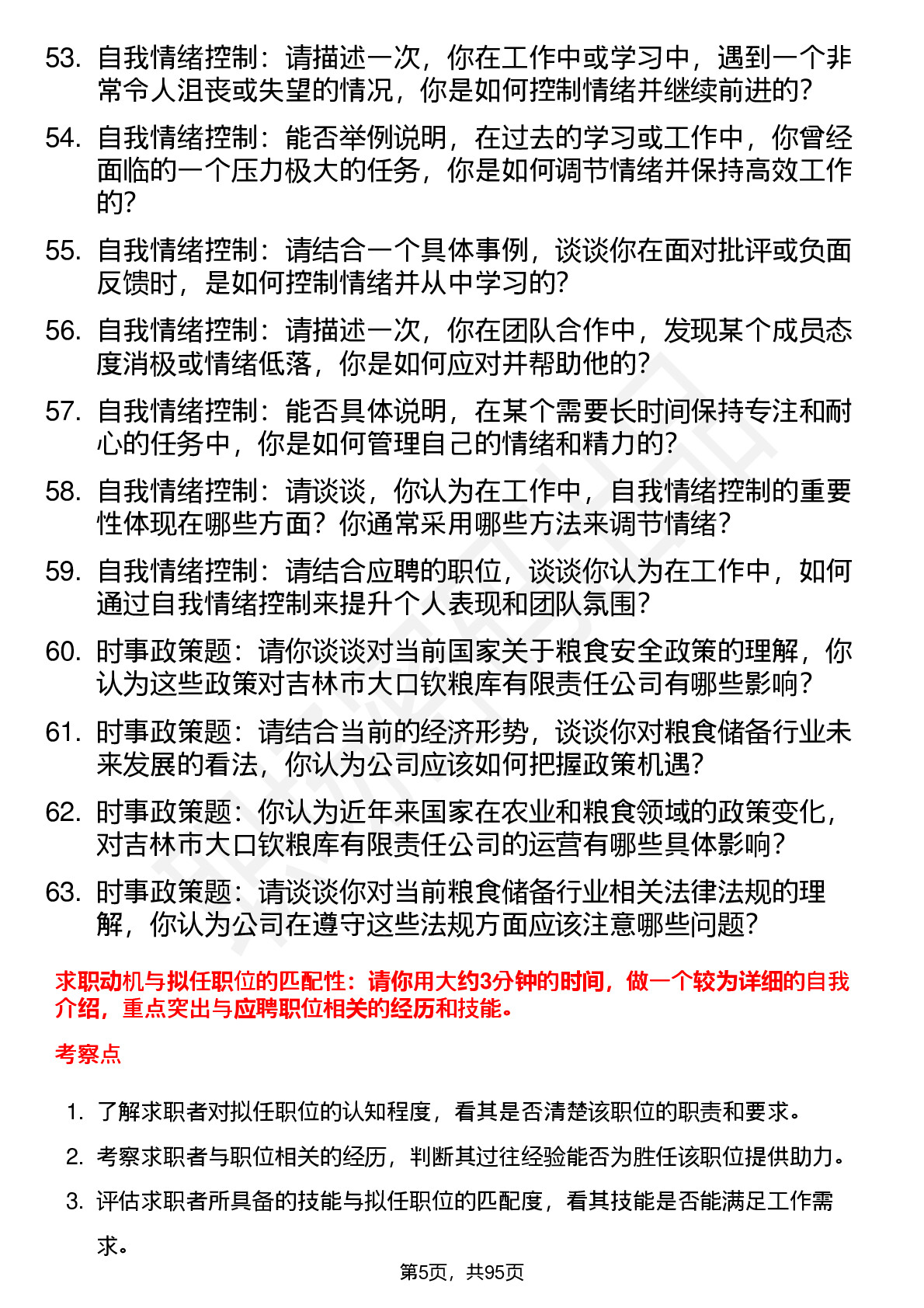 53. 自我情绪控制：请描述一次，你在工作中或学习中，遇到一个非常令人沮丧或失望的情况，你是如何控制情绪并继续前进的？

54. 自我情绪控制：能否举例说明，在过去的学习或工作中，你曾经面临的一个压力极大的任务，你是如何调节情绪并保持高效工作的？

55. 自我情绪控制：请结合一个具体事例，谈谈你在面对批评或负面反馈时，是如何控制情绪并从中学习的？

56. 自我情绪控制：请描述一次，你在团队合作中，发现某个成员态度消极或情绪低落，你是如何应对并帮助他的？

57. 自我情绪控制：能否具体说明，在某个需要长时间保持专注和耐心的任务中，你是如何管理自己的情绪和精力的？

58. 自我情绪控制：请谈谈，你认为在工作中，自我情绪控制的重要性体现在哪些方面？你通常采用哪些方法来调节情绪？

59. 自我情绪控制：请结合应聘的职位，谈谈你认为在工作中，如何通过自我情绪控制来提升个人表现和团队氛围？

60. 时事政策题：请你谈谈对当前国家关于粮食安全政策的理解，你认为这些政策对吉林市大口钦粮库有限责任公司有哪些影响？

61. 时事政策题：请结合当前的经济形势，谈谈你对粮食储备行业未来发展的看法，你认为公司应该如何把握政策机遇？

62. 时事政策题：你认为近年来国家在农业和粮食领域的政策变化，对吉林市大口钦粮库有限责任公司的运营有哪些具体影响？

63. 时事政策题：请谈谈你对当前粮食储备行业相关法律法规的理解，你认为公司在遵守这些法规方面应该注意哪些问题？

求职动机与拟任职位的匹配性：请你用大约3分钟的时间，做一个较为详细的自我介绍，重点突出与应聘职位相关的经历和技能。

考察点

1. 了解求职者对拟任职位的认知程度，看其是否清楚该职位的职责和要求。

2. 考察求职者与职位相关的经历，判断其过往经验能否为胜任该职位提供助力。

3. 评估求职者所具备的技能与拟任职位的匹配度，看其技能是否能满足工作需求。

第5页，共95页